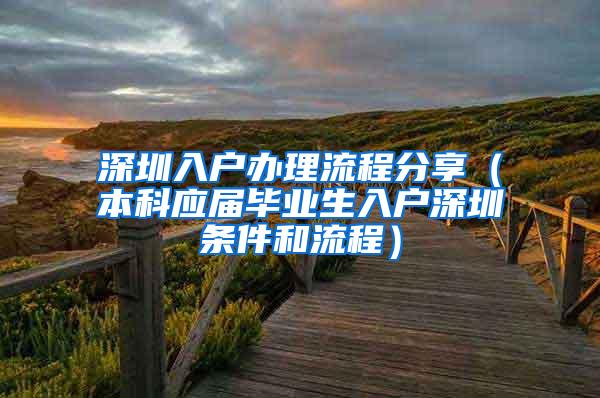 深圳入户办理流程分享（本科应届毕业生入户深圳条件和流程）